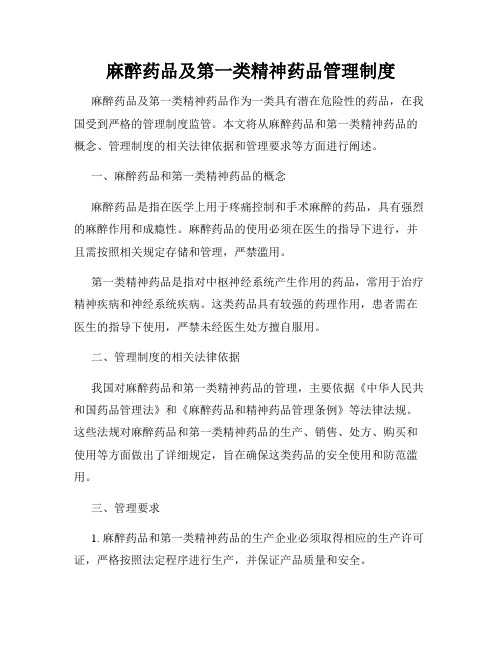 麻醉药品及第一类精神药品管理制度

麻醉药品及第一类精神药品作为一类具有潜在危险性的药品，在我国受到严格的管理制度监管。本文将从麻醉药品和第一类精神药品的概念、管理制度的相关法律依据和管理要求等方面进行阐述。

一、麻醉药品和第一类精神药品的概念

麻醉药品是指在医学上用于疼痛控制和手术麻醉的药品，具有强烈的麻醉作用和成瘾性。麻醉药品的使用必须在医生的指导下进行，并且需按照相关规定存储和管理，严禁滥用。

第一类精神药品是指对中枢神经系统产生作用的药品，常用于治疗精神疾病和神经系统疾病。这类药品具有较强的药理作用，患者需在医生的指导下使用，严禁未经医生处方擅自服用。

二、管理制度的相关法律依据

我国对麻醉药品和第一类精神药品的管理，主要依据《中华人民共和国药品管理法》和《麻醉药品和精神药品管理条例》等法律法规。这些法规对麻醉药品和第一类精神药品的生产、销售、处方、购买和使用等方面做出了详细规定，旨在确保这类药品的安全使用和防范滥用。

三、管理要求

1. 麻醉药品和第一类精神药品的生产企业必须取得相应的生产许可证，严格按照法定程序进行生产，并保证产品质量和安全。